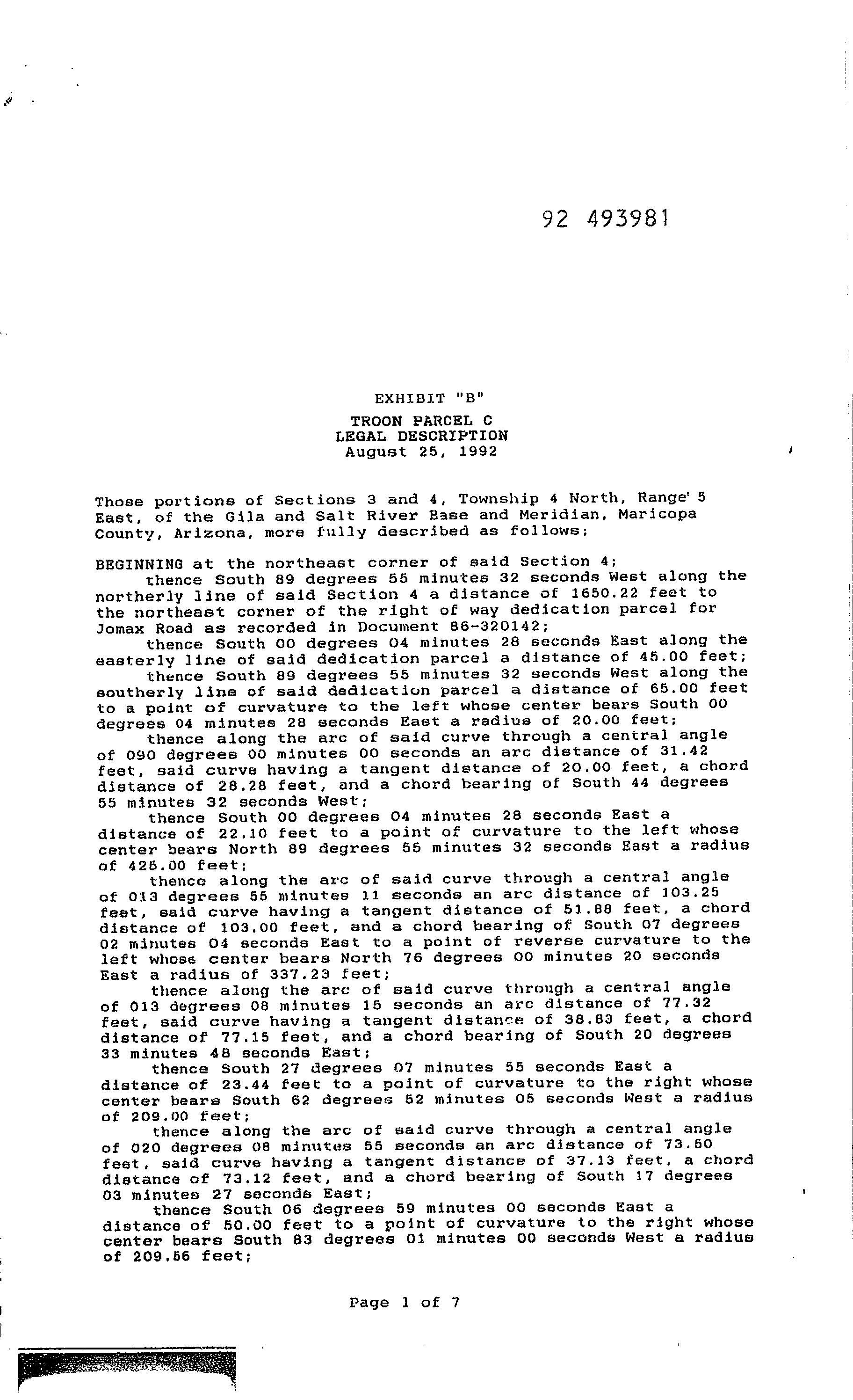 92 493981

EXHIBIT "B"

TROON PARCEL C
LEGAL DESCRIPTION
August 25, 1992

Those portions of Sections 3 and 4, Township 4 North, Range' 5 East, of the Gila and Salt River Base and Meridian, Maricopa County, Arizona, more fully described as follows;

BEGINNING at the northeast corner of said Section 4;
thence South 89 degrees 55 minutes 32 seconds West along the northerly line of said Section 4 a distance of 1650.22 feet to the northeast corner of the right of way dedication parcel for Jomax Road as recorded in Document 86-320142;
thence South 00 degrees 04 minutes 28 seconds East along the easterly line of said dedication parcel a distance of 45.00 feet;
thence South 89 degrees 55 minutes 32 seconds West along the southerly line of said dedication parcel a distance of 65.00 feet to a point of curvature to the left whose center bears South 00 degrees 04 minutes 28 seconds East a radius of 20.00 feet;
thence along the arc of said curve through a central angle of 090 degrees 00 minutes 00 seconds an arc distance of 31.42 feet, said curve having a tangent distance of 20.00 feet, a chord distance of 28.28 feet, and a chord bearing of South 44 degrees 55 minutes 32 seconds West;
thence South 00 degrees 04 minutes 28 seconds East a distance of 22.10 feet to a point of curvature to the left whose center bears North 89 degrees 55 minutes 32 seconds East a radius of 425.00 feet;
thence along the arc of said curve through a central angle of 013 degrees 55 minutes 11 seconds an arc distance of 103.25 feet, said curve having a tangent distance of 51.88 feet, a chord distance of 103.00 feet, and a chord bearing of South 07 degrees 02 minutes 04 seconds East to a point of reverse curvature to the left whose center bears North 76 degrees 00 minutes 20 seconds East a radius of 337.23 feet;
thence along the arc of said curve through a central angle of 013 degrees 08 minutes 15 seconds an arc distance of 77.32 feet, said curve having a tangent distance of 38.83 feet, a chord distance of 77.15 feet, and a chord bearing of South 20 degrees 33 minutes 48 seconds East;
thence South 27 degrees 07 minutes 55 seconds East a distance of 23.44 feet to a point of curvature to the right whose center bears South 62 degrees 52 minutes 05 seconds West a radius of 209.00 feet;
thence along the arc of said curve through a central angle of 020 degrees 08 minutes 55 seconds an arc distance of 73.50 feet, said curve having a tangent distance of 37.13 feet, a chord distance of 73.12 feet, and a chord bearing of South 17 degrees 03 minutes 27 seconds East;
thence South 06 degrees 59 minutes 00 seconds East a distance of 50.00 feet to a point of curvature to the right whose center bears South 83 degrees 01 minutes 00 seconds West a radius of 209.56 feet;

Page 1 of 7